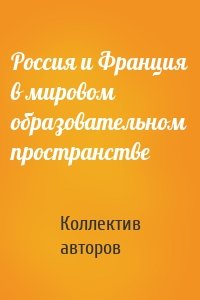 Россия и Франция в мировом образовательном пространстве

Коллектив авторов